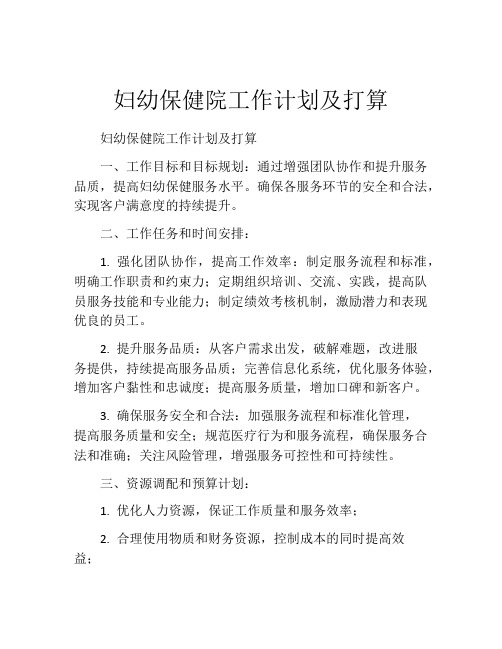 妇幼保健院工作计划及打算

妇幼保健院工作计划及打算

一、工作目标和目标规划：通过增强团队协作和提升服务品质，提高妇幼保健服务水平。确保各服务环节的安全和合法，实现客户满意度的持续提升。

二、工作任务和时间安排：

1. 强化团队协作，提高工作效率：制定服务流程和标准，明确工作职责和约束力；定期组织培训、交流、实践，提高队员服务技能和专业能力；制定绩效考核机制，激励潜力和表现优良的员工。

2. 提升服务品质：从客户需求出发，破解难题，改进服务提供，持续提高服务品质；完善信息化系统，优化服务体验，增加客户黏性和忠诚度；提高服务质量，增加口碑和新客户。

3. 确保服务安全和合法：加强服务流程和标准化管理，提高服务质量和安全；规范医疗行为和服务流程，确保服务合法和准确；关注风险管理，增强服务可控性和可持续性。

三、资源调配和预算计划：

1. 优化人力资源，保证工作质量和服务效率；

2. 合理使用物质和财务资源，控制成本的同时提高效益；